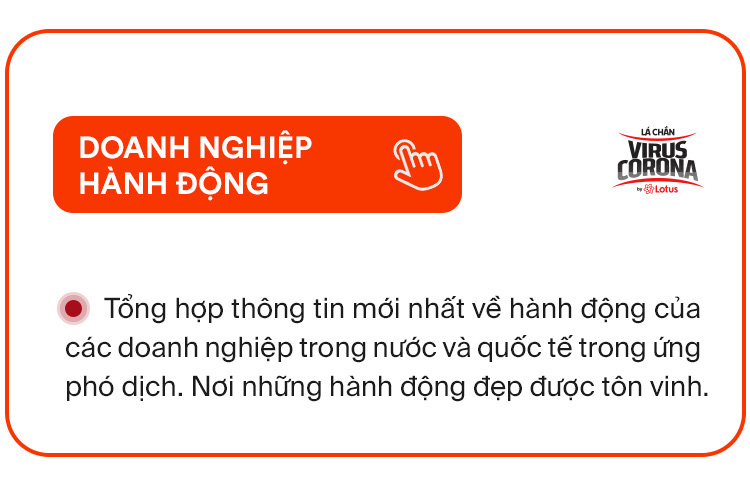 DOANH NGHIỆP HÀNH ĐỘNG

LÁ CHẮN VIRUS CORONA by Lotus

Tổng hợp thông tin mới nhất về hành động của các doanh nghiệp trong nước và quốc tế trong ứng phó dịch. Nơi những hành động đẹp được tôn vinh.